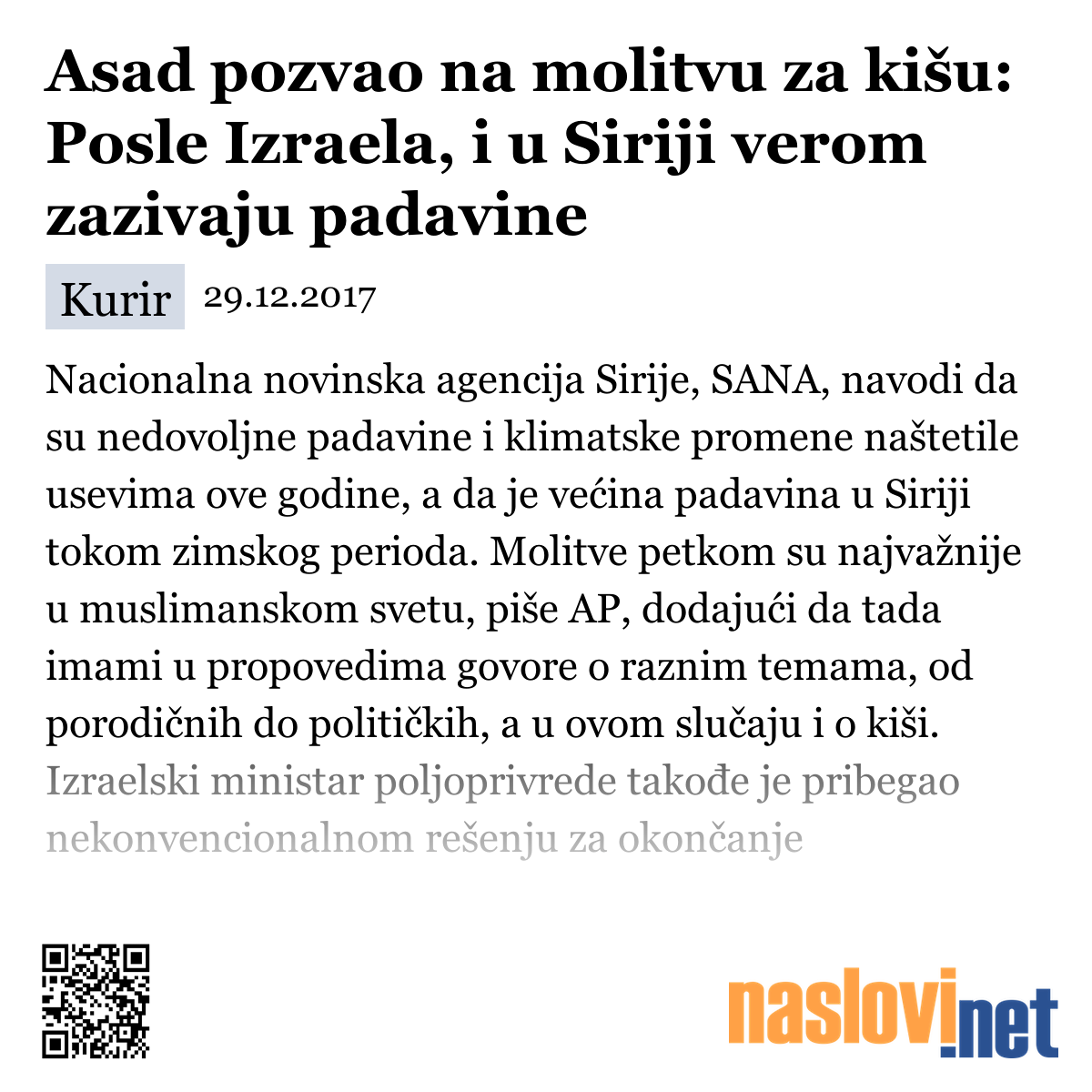 Asad pozvao na molitvu za kišu: Posle Izraela, i u Siriji verom zazivaju padavine

Kurir 29.12.2017

Nacionalna novinska agencija Sirije, SANA, navodi da su nedovoljne padavine i klimatske promene naštetile usevima ove godine, a da je većina padavina u Siriji tokom zimskog perioda. Molitve petkom su najvažnije u muslimanskom svetu, piše AP, dodajući da tada imami u propovedima govore o raznim temama, od porodičnih do političkih, a u ovom slučaju i o kiši. Izraelski ministar poljoprivrede takođe je pribegao nekonvencionalnom rešenju za okončanje

naslovi.net